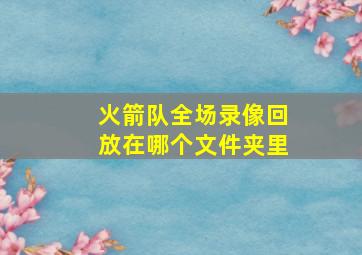 火箭队全场录像回放在哪个文件夹里